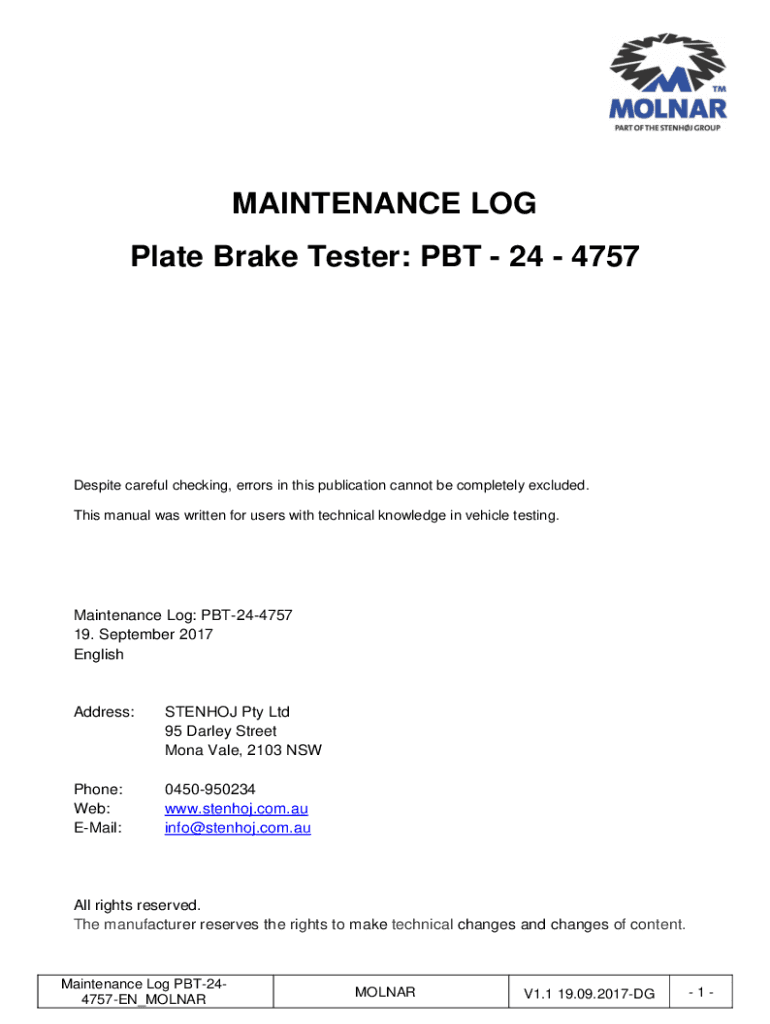 TM
MOLNAR
PART OF THE STENHØJ GROUP

MAINTENANCE LOG

Plate Brake Tester: PBT - 24 - 4757

Despite careful checking, errors in this publication cannot be completely excluded.

This manual was written for users with technical knowledge in vehicle testing.

Maintenance Log: PBT-24-4757
19. September 2017
English

Address: STENHOJ Pty Ltd
95 Darley Street
Mona Vale, 2103 NSW

Phone: 0450-950234
Web: www.stenhoj.com.au
E-Mail: info@stenhoj.com.au

All rights reserved.
The manufacturer reserves the rights to make technical changes and changes of content.

| Maintenance Log PBT-24-4757-EN_MOLNAR | MOLNAR | V1.1 19.09.2017-DG | - 1 - |
|---|---|---|---|